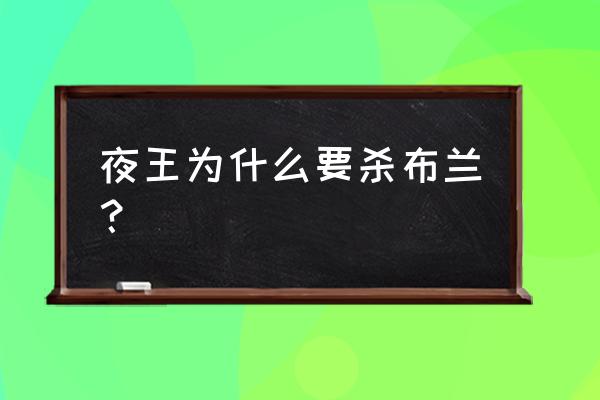 夜王为什么要杀布兰？